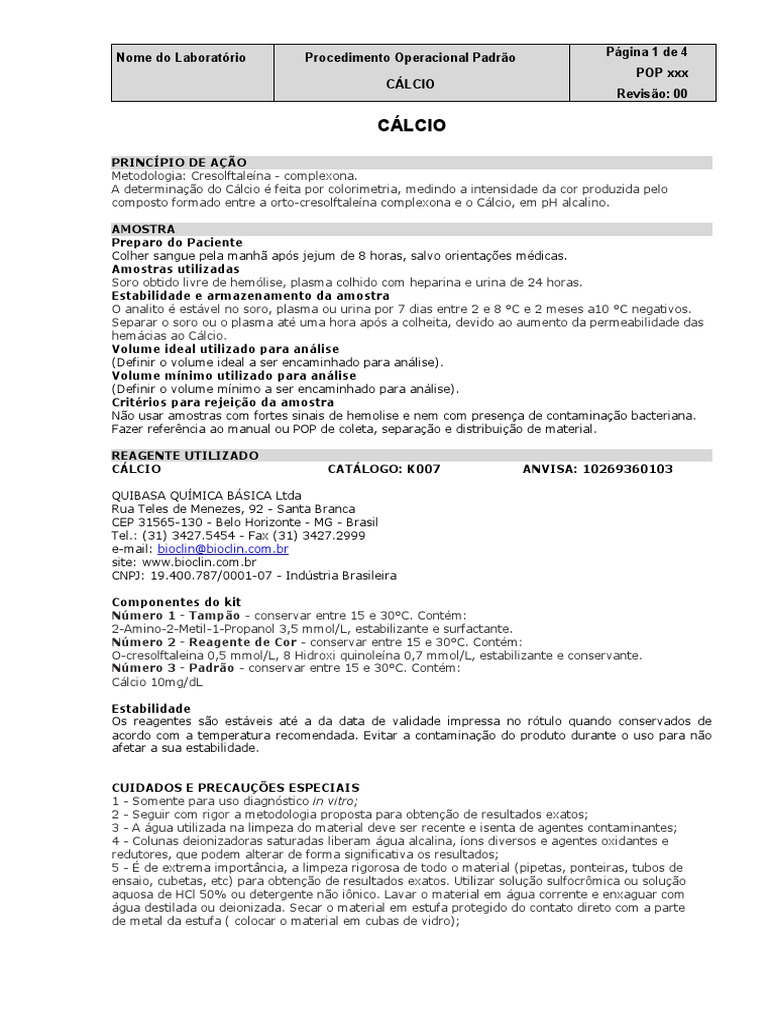 | Nome do Laboratório | Procedimento Operacional Padrão CÁLCIO | Página 1 de 4 POP xxx Revisão: 00 |
|---|---|---|

CÁLCIO

PRINCÍPIO DE AÇÃO
Metodologia: Cresolftaleína - complexona.
A determinação do Cálcio é feita por colorimetria, medindo a intensidade da cor produzida pelo composto formado entre a orto-cresolftaleína complexona e o Cálcio, em pH alcalino.

AMOSTRA
Preparo do Paciente
Colher sangue pela manhã após jejum de 8 horas, salvo orientações médicas.
Amostras utilizadas
Soro obtido livre de hemólise, plasma colhido com heparina e urina de 24 horas.
Estabilidade e armazenamento da amostra
O analito é estável no soro, plasma ou urina por 7 dias entre 2 e 8 °C e 2 meses a10 °C negativos. Separar o soro ou o plasma até uma hora após a colheita, devido ao aumento da permeabilidade das hemácias ao Cálcio.
Volume ideal utilizado para análise
(Definir o volume ideal a ser encaminhado para análise).
Volume mínimo utilizado para análise
(Definir o volume mínimo a ser encaminhado para análise).
Critérios para rejeição da amostra
Não usar amostras com fortes sinais de hemolise e nem com presença de contaminação bacteriana. Fazer referência ao manual ou POP de coleta, separação e distribuição de material.

REAGENTE UTILIZADO
CÁLCIO CATÁLOGO: K007 ANVISA: 10269360103

QUIBASA QUÍMICA BÁSICA Ltda
Rua Teles de Menezes, 92 - Santa Branca
CEP 31565-130 - Belo Horizonte - MG - Brasil
Tel.: (31) 3427.5454 - Fax (31) 3427.2999
e-mail: bioclin@bioclin.com.br
site: www.bioclin.com.br
CNPJ: 19.400.787/0001-07 - Indústria Brasileira

Componentes do kit
Número 1 - Tampão - conservar entre 15 e 30°C. Contém:
2-Amino-2-Metil-1-Propanol 3,5 mmol/L, estabilizante e surfactante.
Número 2 - Reagente de Cor - conservar entre 15 e 30°C. Contém:
O-cresolftaleina 0,5 mmol/L, 8 Hidroxi quinoleína 0,7 mmol/L, estabilizante e conservante.
Número 3 - Padrão - conservar entre 15 e 30°C. Contém:
Cálcio 10mg/dL

Estabilidade
Os reagentes são estáveis até a da data de validade impressa no rótulo quando conservados de acordo com a temperatura recomendada. Evitar a contaminação do produto durante o uso para não afetar a sua estabilidade.

CUIDADOS E PRECAUÇÕES ESPECIAIS
1 - Somente para uso diagnóstico in vitro;
2 - Seguir com rigor a metodologia proposta para obtenção de resultados exatos;
3 - A água utilizada na limpeza do material deve ser recente e isenta de agentes contaminantes;
4 - Colunas deionizadoras saturadas liberam água alcalina, íons diversos e agentes oxidantes e redutores, que podem alterar de forma significativa os resultados;
5 - É de extrema importância, a limpeza rigorosa de todo o material (pipetas, ponteiras, tubos de ensaio, cubetas, etc) para obtenção de resultados exatos. Utilizar solução sulfocrômica ou solução aquosa de HCl 50% ou detergente não iônico. Lavar o material em água corrente e enxaguar com água destilada ou deionizada. Secar o material em estufa protegido do contato direto com a parte de metal da estufa ( colocar o material em cubas de vidro);